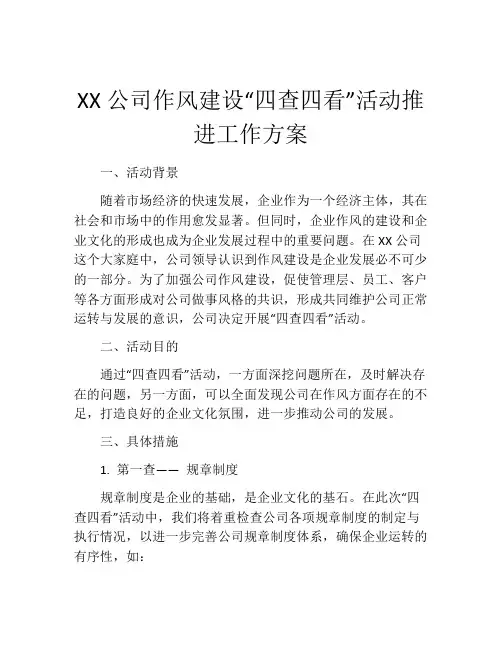 XX 公司作风建设“四查四看”活动推进工作方案

一、活动背景

随着市场经济的快速发展，企业作为一个经济主体，其在社会和市场中的作用愈发显著。但同时，企业作风的建设和企业文化的形成也成为企业发展过程中的重要问题。在 XX 公司这个大家庭中，公司领导认识到作风建设是企业发展必不可少的一部分。为了加强公司作风建设，促使管理层、员工、客户等各方面形成对公司做事风格的共识，形成共同维护公司正常运转与发展的意识，公司决定开展“四查四看”活动。

二、活动目的

通过“四查四看”活动，一方面深挖问题所在，及时解决存在的问题，另一方面，可以全面发现公司在作风方面存在的不足，打造良好的企业文化氛围，进一步推动公司的发展。

三、具体措施

1. 第一查—— 规章制度

规章制度是企业的基础，是企业文化的基石。在此次“四查四看”活动中，我们将着重检查公司各项规章制度的制定与执行情况，以进一步完善公司规章制度体系，确保企业运转的有序性，如：